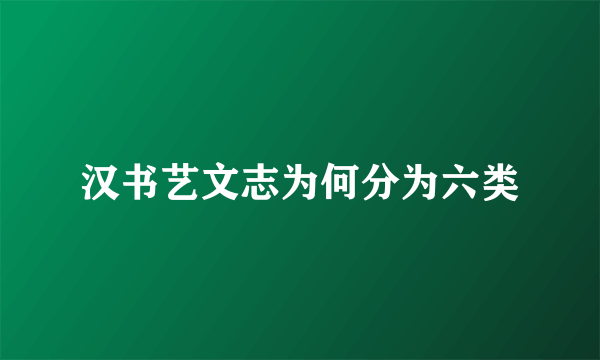 汉书艺文志为何分为六类